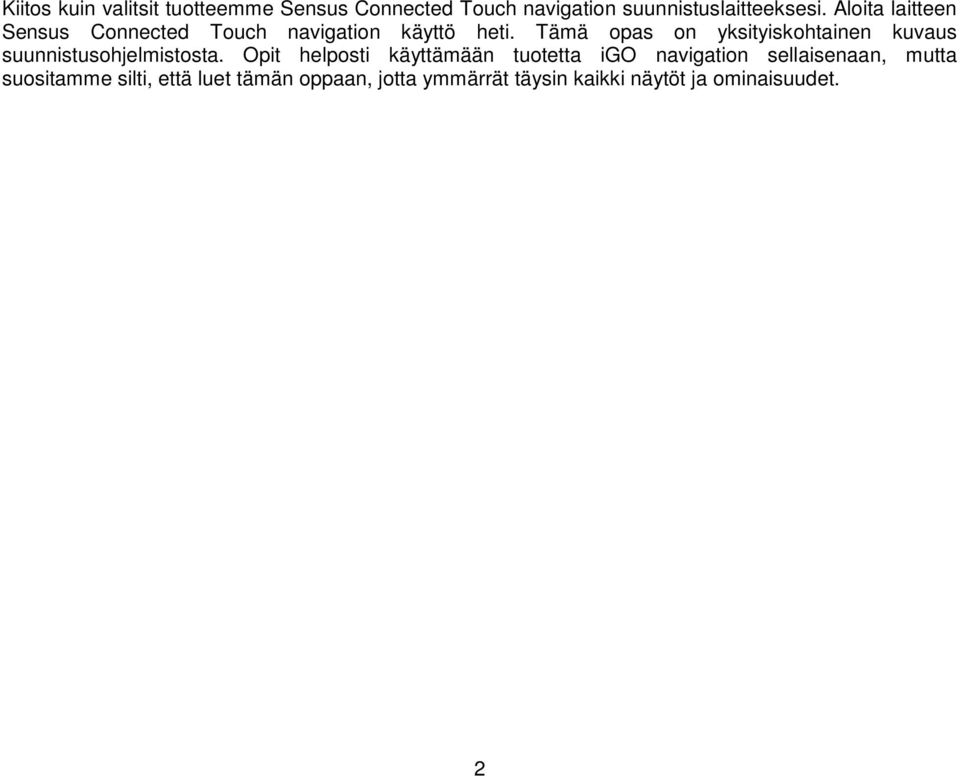 Kiitos kuin valitsit tuotteemme Sensus Connected Touch navigation suunnistuslaitteeksesi. Aloita laitteen Sensus Connected Touch navigation käyttö heti. Tämä opas on yksityiskohtainen kuvaus suunnistusohjelmistosta. Opit helposti käyttämään tuotetta iGO navigation sellaisenaan, mutta suositamme silti, että luet tämän oppaan, jotta ymmärrät täysin kaikki näytöt ja ominaisuudet.

2